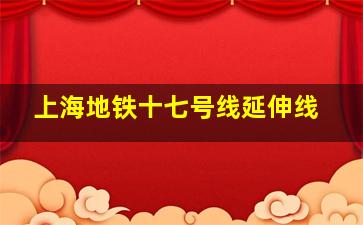 上海地铁十七号线延伸线